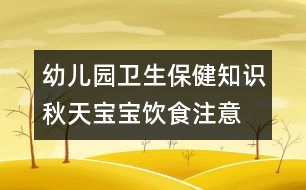 幼儿园卫生保健知识
秋天宝宝饮食注意